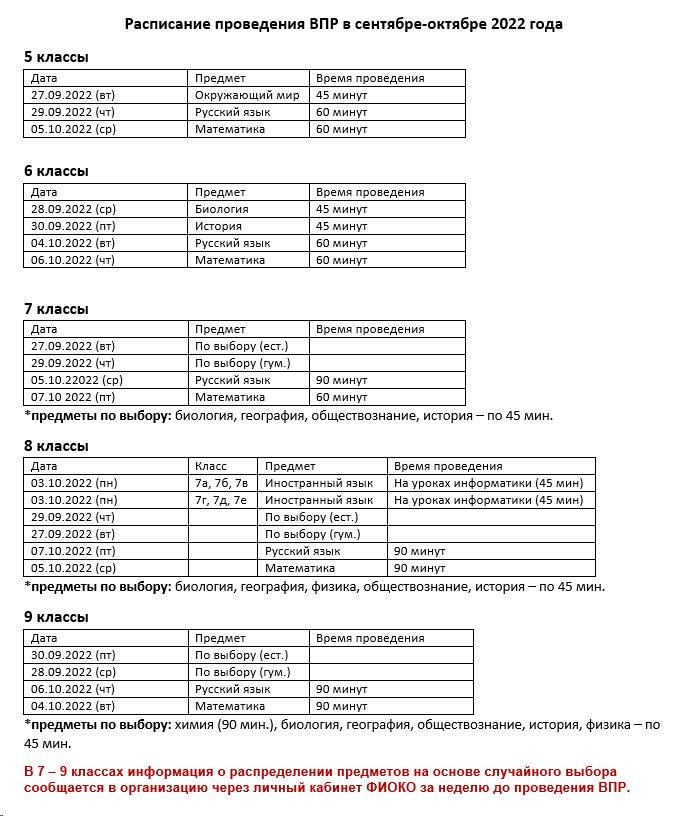 Расписание проведения ВПР в сентябре-октябре 2022 года

5 классы

| Дата | Предмет | Время проведения |
|---|---|---|
| 27.09.2022 (вт) | Окружающий мир | 45 минут |
| 29.09.2022 (чт) | Русский язык | 60 минут |
| 05.10.2022 (ср) | Математика | 60 минут |

6 классы

| Дата | Предмет | Время проведения |
|---|---|---|
| 28.09.2022 (ср) | Биология | 45 минут |
| 30.09.2022 (пт) | История | 45 минут |
| 04.10.2022 (вт) | Русский язык | 60 минут |
| 06.10.2022 (чт) | Математика | 60 минут |

7 классы

| Дата | Предмет | Время проведения |
|---|---|---|
| 27.09.2022 (вт) | По выбору (ест.) | |
| 29.09.2022 (чт) | По выбору (гум.) | |
| 05.10.22022 (ср) | Русский язык | 90 минут |
| 07.10 2022 (пт) | Математика | 60 минут |

*предметы по выбору: биология, география, обществознание, история – по 45 мин.

8 классы

| Дата | Класс | Предмет | Время проведения |
|---|---|---|---|
| 03.10.2022 (пн) | 7а, 7б, 7в | Иностранный язык | На уроках информатики (45 мин) |
| 03.10.2022 (пн) | 7г, 7д, 7е | Иностранный язык | На уроках информатики (45 мин) |
| 29.09.2022 (чт) | | По выбору (ест.) | |
| 27.09.2022 (вт) | | По выбору (гум.) | |
| 07.10.2022 (пт) | | Русский язык | 90 минут |
| 05.10.2022 (ср) | | Математика | 90 минут |

*предметы по выбору: биология, география, физика, обществознание, история – по 45 мин.

9 классы

| Дата | Предмет | Время проведения |
|---|---|---|
| 30.09.2022 (пт) | По выбору (ест.) | |
| 28.09.2022 (ср) | По выбору (гум.) | |
| 06.10.2022 (чт) | Русский язык | 90 минут |
| 04.10.2022 (вт) | Математика | 90 минут |

*предметы по выбору: химия (90 мин.), биология, география, обществознание, история, физика – по 45 мин.

В 7 – 9 классах информация о распределении предметов на основе случайного выбора сообщается в организацию через личный кабинет ФИОКО за неделю до проведения ВПР.